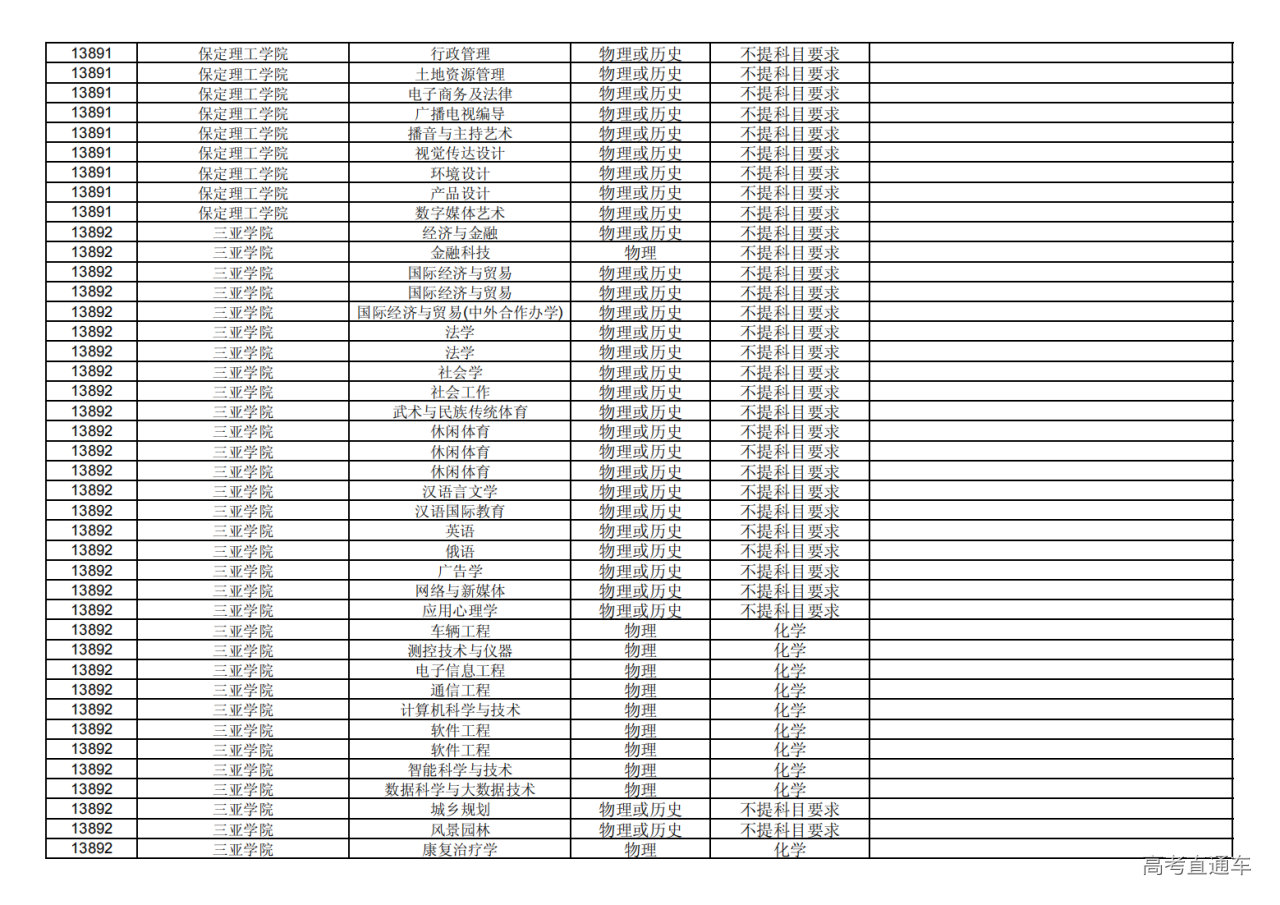 | 13891 | 保定理工学院 | 行政管理 | 物理或历史 | 不提科目要求 | |
|---|---|---|---|---|---|
| 13891 | 保定理工学院 | 土地资源管理 | 物理或历史 | 不提科目要求 | |
| 13891 | 保定理工学院 | 电子商务及法律 | 物理或历史 | 不提科目要求 | |
| 13891 | 保定理工学院 | 广播电视编导 | 物理或历史 | 不提科目要求 | |
| 13891 | 保定理工学院 | 播音与主持艺术 | 物理或历史 | 不提科目要求 | |
| 13891 | 保定理工学院 | 视觉传达设计 | 物理或历史 | 不提科目要求 | |
| 13891 | 保定理工学院 | 环境设计 | 物理或历史 | 不提科目要求 | |
| 13891 | 保定理工学院 | 产品设计 | 物理或历史 | 不提科目要求 | |
| 13891 | 保定理工学院 | 数字媒体艺术 | 物理或历史 | 不提科目要求 | |
| 13892 | 三亚学院 | 经济与金融 | 物理或历史 | 不提科目要求 | |
| 13892 | 三亚学院 | 金融科技 | 物理 | 不提科目要求 | |
| 13892 | 三亚学院 | 国际经济与贸易 | 物理或历史 | 不提科目要求 | |
| 13892 | 三亚学院 | 国际经济与贸易 | 物理或历史 | 不提科目要求 | |
| 13892 | 三亚学院 | 国际经济与贸易(中外合作办学) | 物理或历史 | 不提科目要求 | |
| 13892 | 三亚学院 | 法学 | 物理或历史 | 不提科目要求 | |
| 13892 | 三亚学院 | 法学 | 物理或历史 | 不提科目要求 | |
| 13892 | 三亚学院 | 社会学 | 物理或历史 | 不提科目要求 | |
| 13892 | 三亚学院 | 社会工作 | 物理或历史 | 不提科目要求 | |
| 13892 | 三亚学院 | 武术与民族传统体育 | 物理或历史 | 不提科目要求 | |
| 13892 | 三亚学院 | 休闲体育 | 物理或历史 | 不提科目要求 | |
| 13892 | 三亚学院 | 休闲体育 | 物理或历史 | 不提科目要求 | |
| 13892 | 三亚学院 | 休闲体育 | 物理或历史 | 不提科目要求 | |
| 13892 | 三亚学院 | 汉语言文学 | 物理或历史 | 不提科目要求 | |
| 13892 | 三亚学院 | 汉语国际教育 | 物理或历史 | 不提科目要求 | |
| 13892 | 三亚学院 | 英语 | 物理或历史 | 不提科目要求 | |
| 13892 | 三亚学院 | 俄语 | 物理或历史 | 不提科目要求 | |
| 13892 | 三亚学院 | 广告学 | 物理或历史 | 不提科目要求 | |
| 13892 | 三亚学院 | 网络与新媒体 | 物理或历史 | 不提科目要求 | |
| 13892 | 三亚学院 | 应用心理学 | 物理或历史 | 不提科目要求 | |
| 13892 | 三亚学院 | 车辆工程 | 物理 | 化学 | |
| 13892 | 三亚学院 | 测控技术与仪器 | 物理 | 化学 | |
| 13892 | 三亚学院 | 电子信息工程 | 物理 | 化学 | |
| 13892 | 三亚学院 | 通信工程 | 物理 | 化学 | |
| 13892 | 三亚学院 | 计算机科学与技术 | 物理 | 化学 | |
| 13892 | 三亚学院 | 软件工程 | 物理 | 化学 | |
| 13892 | 三亚学院 | 软件工程 | 物理 | 化学 | |
| 13892 | 三亚学院 | 智能科学与技术 | 物理 | 化学 | |
| 13892 | 三亚学院 | 数据科学与大数据技术 | 物理 | 化学 | |
| 13892 | 三亚学院 | 城乡规划 | 物理或历史 | 不提科目要求 | |
| 13892 | 三亚学院 | 风景园林 | 物理或历史 | 不提科目要求 | |
| 13892 | 三亚学院 | 康复治疗学 | 物理 | 化学 | |

高考直通车